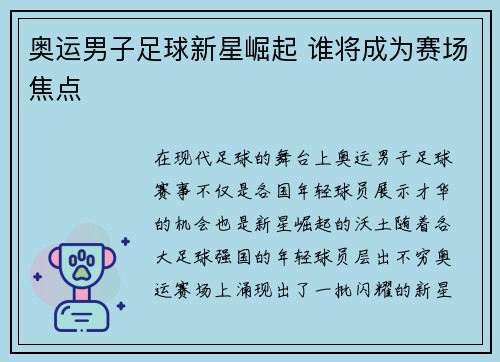 奥运男子足球新星崛起 谁将成为赛场焦点

在现代足球的舞台上奥运男子足球赛事不仅是各国年轻球员展示才华的机会也是新星崛起的沃土随着各大足球强国的年轻球员层出不穷奥运赛场上涌现出了一批闪耀的新星